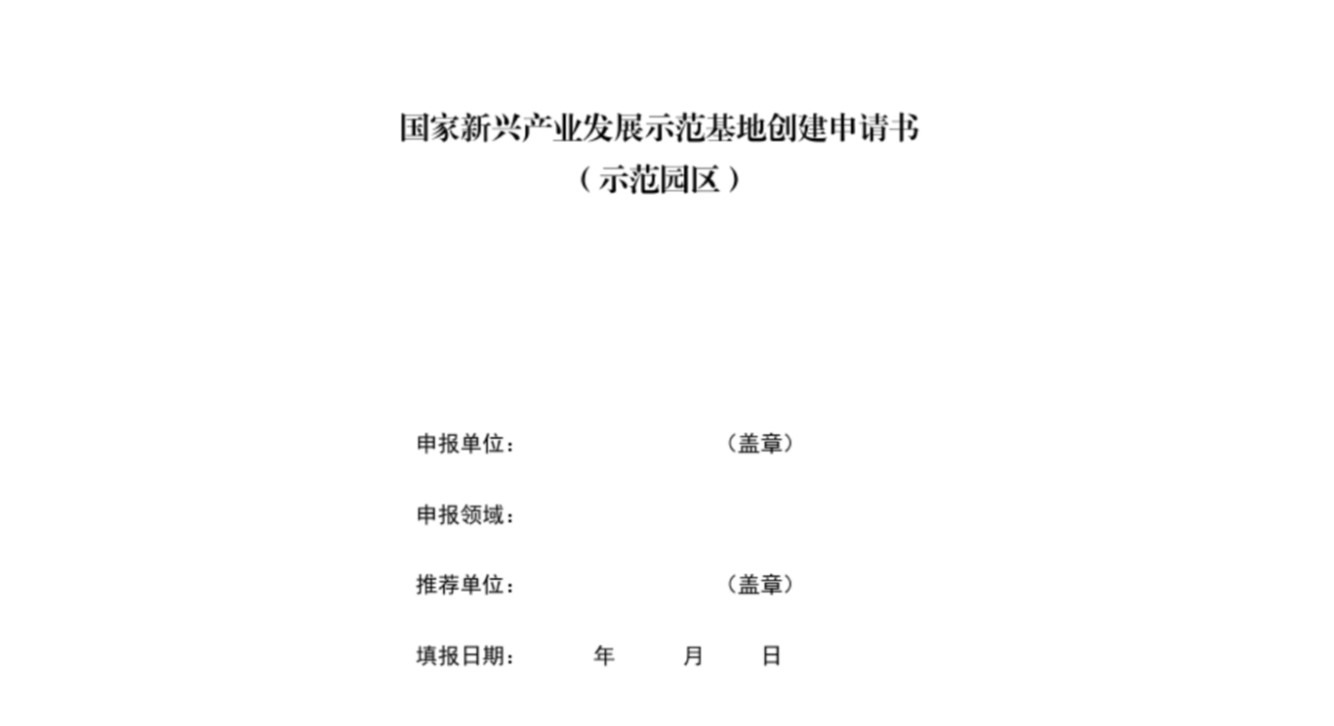 国家新兴产业发展示范基地创建申请书
（示范园区）

申报单位： （盖章）

申报领域：

推荐单位： （盖章）

填报日期： 年 月 日